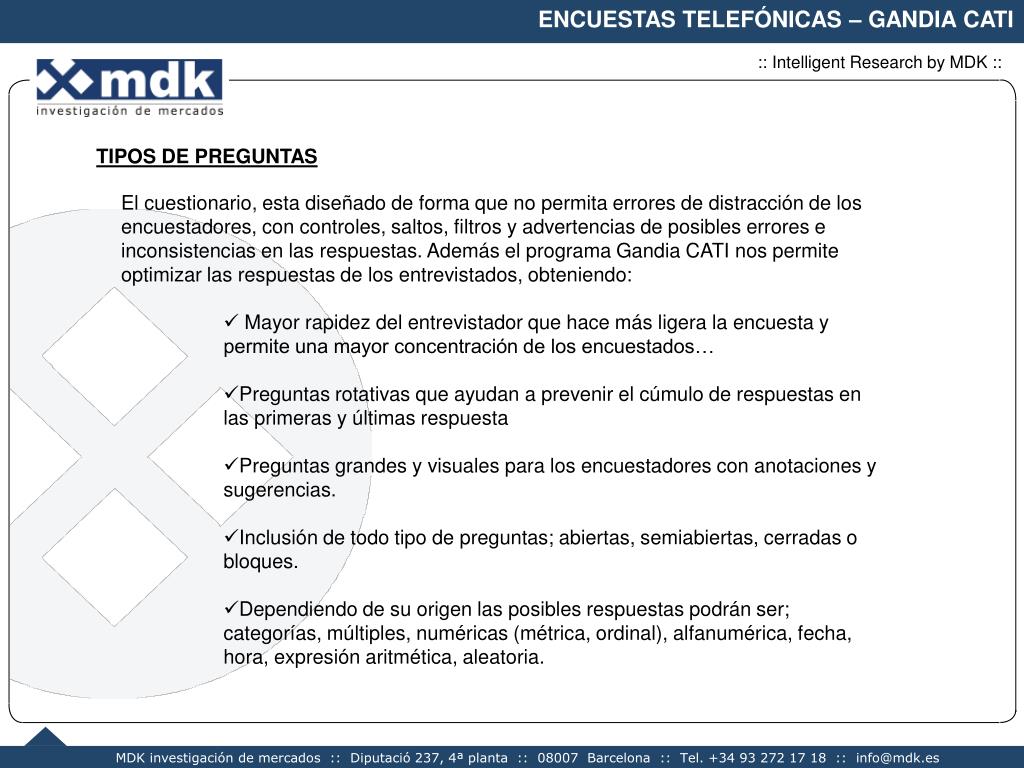 ENCUESTAS TELEFÓNICAS – GANDIA CATI

:: Intelligent Research by MDK ::

mdk
investigación de mercados

TIPOS DE PREGUNTAS

El cuestionario, esta diseñado de forma que no permita errores de distracción de los encuestadores, con controles, saltos, filtros y advertencias de posibles errores e inconsistencias en las respuestas. Además el programa Gandia CATI nos permite optimizar las respuestas de los entrevistados, obteniendo:

✓ Mayor rapidez del entrevistador que hace más ligera la encuesta y permite una mayor concentración de los encuestados…

✓Preguntas rotativas que ayudan a prevenir el cúmulo de respuestas en las primeras y últimas respuesta

✓Preguntas grandes y visuales para los encuestadores con anotaciones y sugerencias.

✓Inclusión de todo tipo de preguntas; abiertas, semiabiertas, cerradas o bloques.

✓Dependiendo de su origen las posibles respuestas podrán ser; categorías, múltiples, numéricas (métrica, ordinal), alfanumérica, fecha, hora, expresión aritmética, aleatoria.

MDK investigación de mercados :: Diputació 237, 4ª planta :: 08007 Barcelona :: Tel. +34 93 272 17 18 :: info@mdk.es